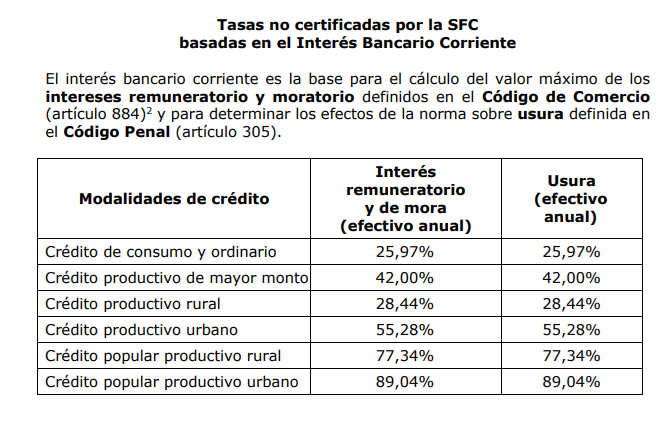 Tasas no certificadas por la SFC
basadas en el Interés Bancario Corriente

El interés bancario corriente es la base para el cálculo del valor máximo de los intereses remuneratorio y moratorio definidos en el Código de Comercio (artículo 884)$^2$ y para determinar los efectos de la norma sobre usura definida en el Código Penal (artículo 305).

| Modalidades de crédito | Interés remuneratorio y de mora (efectivo anual) | Usura (efectivo anual) |
|---|---|---|
| Crédito de consumo y ordinario | 25,97% | 25,97% |
| Crédito productivo de mayor monto | 42,00% | 42,00% |
| Crédito productivo rural | 28,44% | 28,44% |
| Crédito productivo urbano | 55,28% | 55,28% |
| Crédito popular productivo rural | 77,34% | 77,34% |
| Crédito popular productivo urbano | 89,04% | 89,04% |